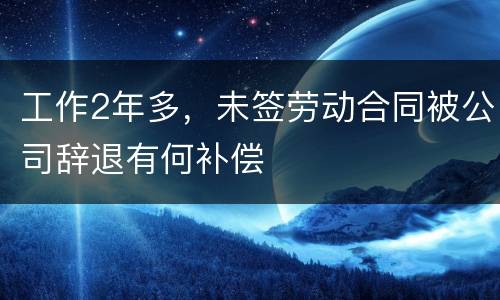 工作2年多，未签劳动合同被公司辞退有何补偿